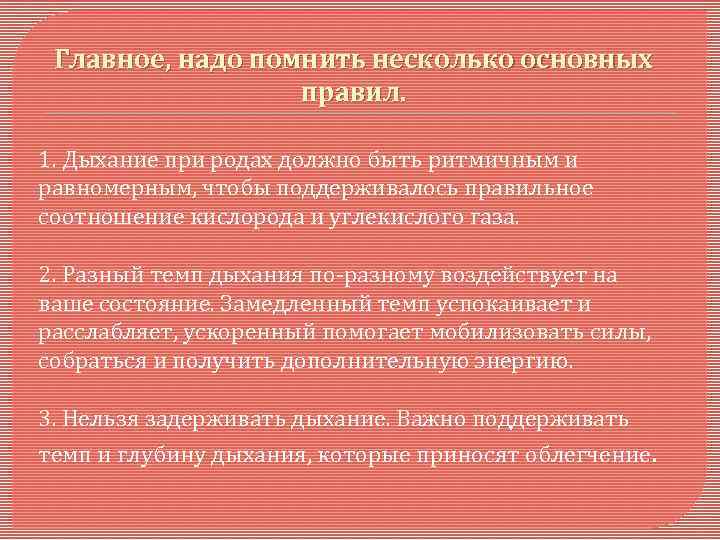 Главное, надо помнить несколько основных правил.

1. Дыхание при родах должно быть ритмичным и равномерным, чтобы поддерживалось правильное соотношение кислорода и углекислого газа.

2. Разный темп дыхания по-разному воздействует на ваше состояние. Замедленный темп успокаивает и расслабляет, ускоренный помогает мобилизовать силы, собраться и получить дополнительную энергию.

3. Нельзя задерживать дыхание. Важно поддерживать темп и глубину дыхания, которые приносят облегчение.